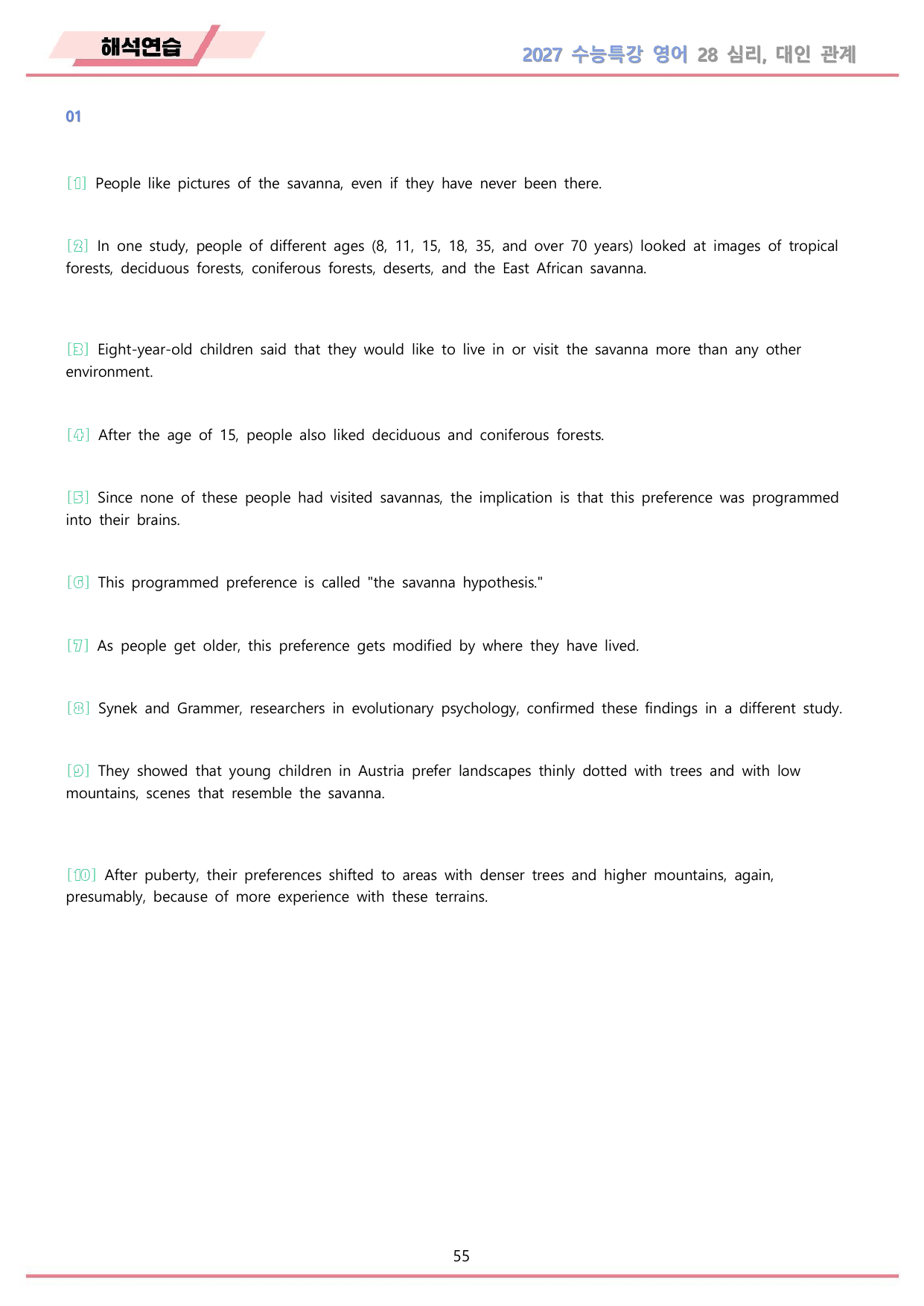 해석연습

2027 수능특강 영어 28 심리, 대인 관계

01

[1] People like pictures of the savanna, even if they have never been there.

[2] In one study, people of different ages (8, 11, 15, 18, 35, and over 70 years) looked at images of tropical forests, deciduous forests, coniferous forests, deserts, and the East African savanna.

[3] Eight-year-old children said that they would like to live in or visit the savanna more than any other environment.

[4] After the age of 15, people also liked deciduous and coniferous forests.

[5] Since none of these people had visited savannas, the implication is that this preference was programmed into their brains.

[6] This programmed preference is called "the savanna hypothesis."

[7] As people get older, this preference gets modified by where they have lived.

[8] Synek and Grammer, researchers in evolutionary psychology, confirmed these findings in a different study.

[9] They showed that young children in Austria prefer landscapes thinly dotted with trees and with low mountains, scenes that resemble the savanna.

[10] After puberty, their preferences shifted to areas with denser trees and higher mountains, again, presumably, because of more experience with these terrains.

55